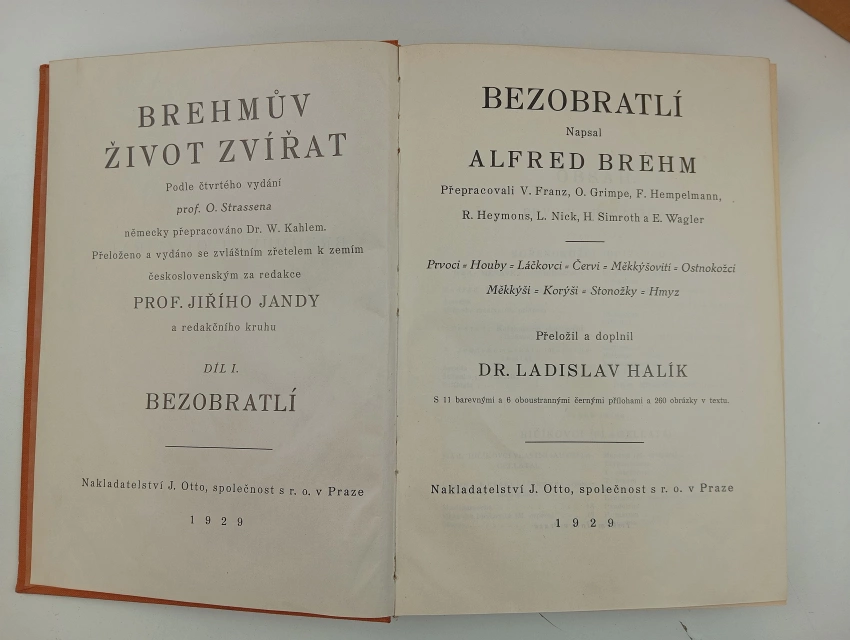 BREHMŮV
ŽIVOT ZVÍŘAT

Podle čtvrtého vydání
prof. O. Strassena
německy přepracováno Dr. W. Kahlem.
Přeloženo a vydáno se zvláštním zřetelem k zemím
československým za redakce
PROF. JIŘÍHO JANDY
a redakčního kruhu

DÍL I.
BEZOBRATLÍ

Nakladatelství J. Otto, společnost s r. o. v Praze
1929

BEZOBRATLÍ

Napsal
ALFRED BREHM
Přepracovali V. Franz, O. Grimpe, F. Hempelmann,
R. Heymons, L. Nick, H. Simroth a E. Wagler

Prvoci = Houby = Láčkovci = Červi = Měkkýšovití = Ostnokožci
Měkkýši = Korýši = Stonožky = Hmyz

Přeložil a doplnil
DR. LADISLAV HALÍK
S 11 barevnými a 6 oboustrannými černými přílohami a 260 obrázky v textu.

Nakladatelství J. Otto, společnost s r. o. v Praze
1929